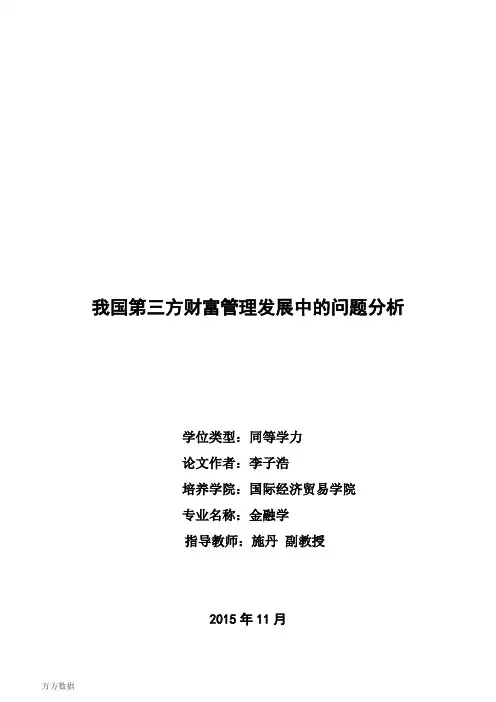 我国第三方财富管理发展中的问题分析

学位类型：同等学力
论文作者：李子浩
培养学院：国际经济贸易学院
专业名称：金融学
指导教师：施丹 副教授

2015年11月

万方数据